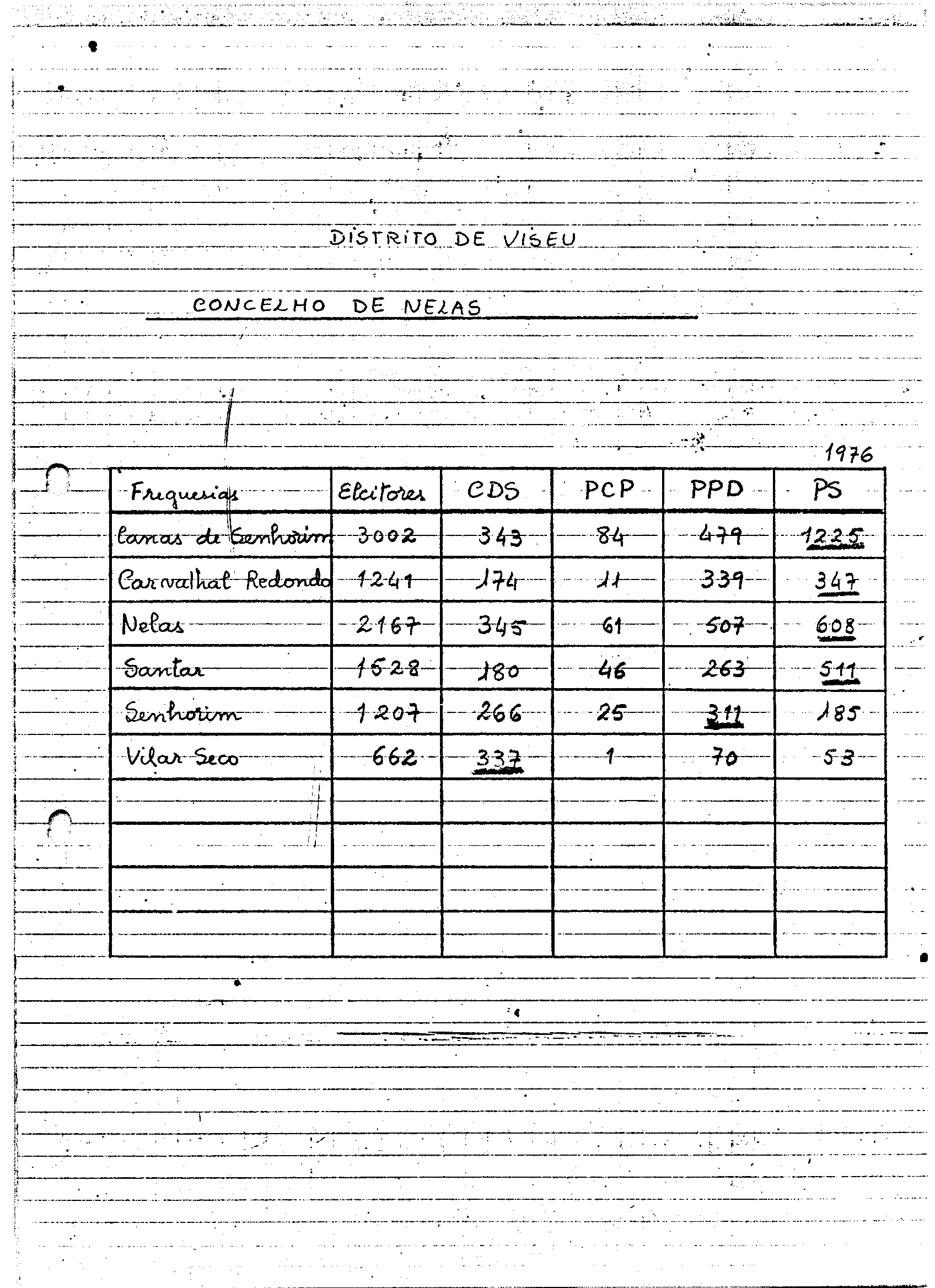 DISTRITO DE VISEU

CONCELHO DE NELAS

1976

| Freguesias | Eleitores | CDS | PCP | PPD | PS |
|---|---|---|---|---|---|
| Canas de Senhorim | 3002 | 343 | 84 | 479 | 1225 |
| Carvalhal Redondo | 1241 | 174 | 11 | 339 | 347 |
| Nelas | 2167 | 345 | 61 | 507 | 608 |
| Santar | 1528 | 180 | 46 | 263 | 511 |
| Senhorim | 1207 | 266 | 25 | 311 | 185 |
| Vilar Seco | 662 | 337 | 1 | 70 | 53 |
| | | | | | |
| | | | | | |
| | | | | | |
| | | | | | |